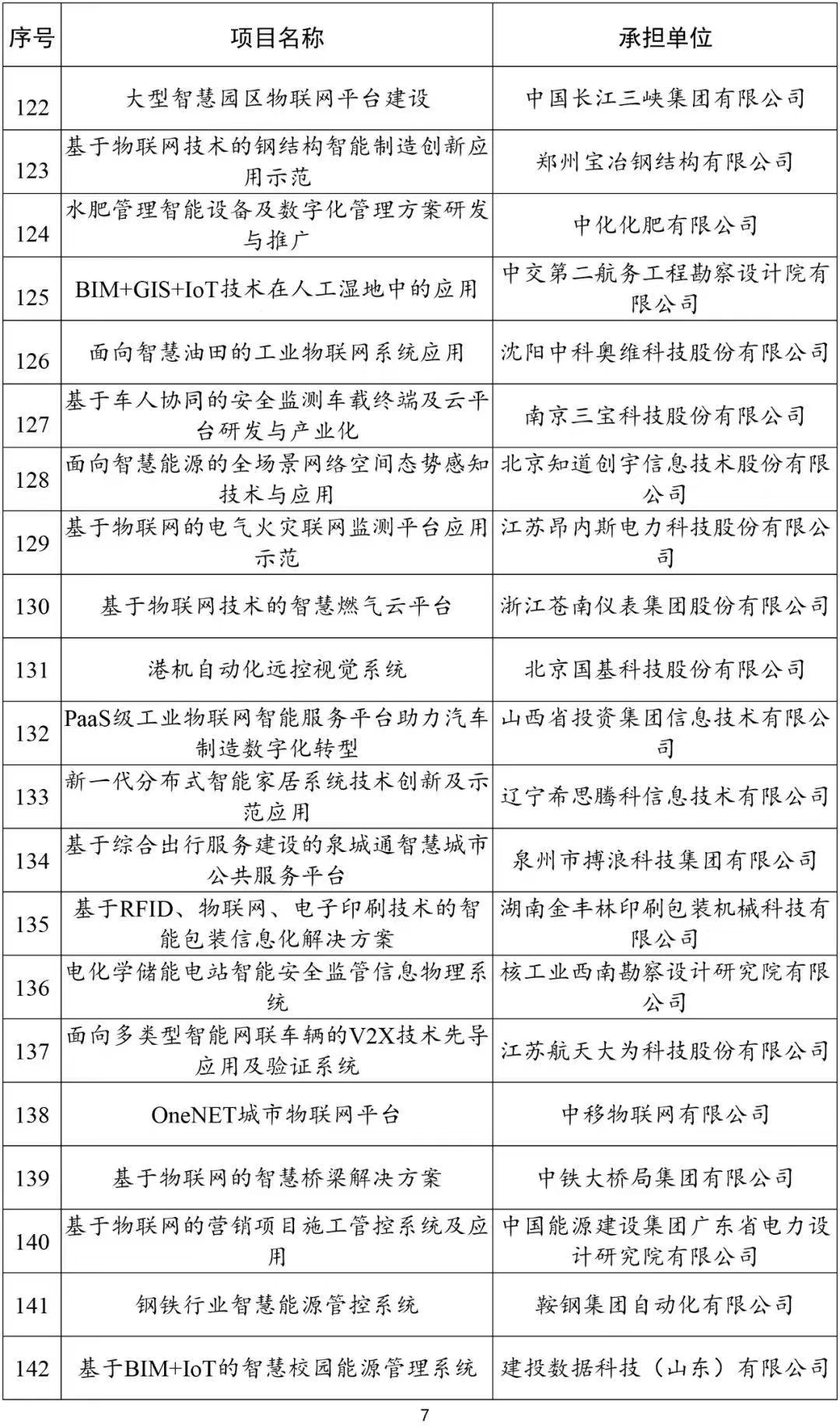 | 序号 | 项目名称 | 承担单位 |
|---|---|---|
| 122 | 大型智慧园区物联网平台建设 | 中国长江三峡集团有限公司 |
| 123 | 基于物联网技术的钢结构智能制造创新应用示范 | 郑州宝冶钢结构有限公司 |
| 124 | 水肥管理智能设备及数字化管理方案研发与推广 | 中化化肥有限公司 |
| 125 | BIM+GIS+IoT技术在人工湿地中的应用 | 中交第二航务工程勘察设计院有限公司 |
| 126 | 面向智慧油田的工业物联网系统应用 | 沈阳中科奥维科技股份有限公司 |
| 127 | 基于车人协同的安全监测车载终端及云平台研发与产业化 | 南京三宝科技股份有限公司 |
| 128 | 面向智慧能源的全场景网络空间态势感知技术与应用 | 北京知道创宇信息技术股份有限公司 |
| 129 | 基于物联网的电气火灾联网监测平台应用示范 | 江苏昂内斯电力科技股份有限公司 |
| 130 | 基于物联网技术的智慧燃气云平台 | 浙江苍南仪表集团股份有限公司 |
| 131 | 港机自动化远控视觉系统 | 北京国基科技股份有限公司 |
| 132 | PaaS级工业物联网智能服务平台助力汽车制造数字化转型 | 山西省投资集团信息技术有限公司 |
| 133 | 新一代分布式智能家居系统技术创新及示范应用 | 辽宁希思腾科信息技术有限公司 |
| 134 | 基于综合出行服务建设的泉城通智慧城市公共服务平台 | 泉州市搏浪科技集团有限公司 |
| 135 | 基于RFID、物联网、电子印刷技术的智能包装信息化解决方案 | 湖南金丰林印刷包装机械科技有限公司 |
| 136 | 电化学储能电站智能安全监管信息物理系统 | 核工业西南勘察设计研究院有限公司 |
| 137 | 面向多类型智能网联车辆的V2X技术先导应用及验证系统 | 江苏航天大为科技股份有限公司 |
| 138 | OneNET城市物联网平台 | 中移物联网有限公司 |
| 139 | 基于物联网的智慧桥梁解决方案 | 中铁大桥局集团有限公司 |
| 140 | 基于物联网的营销项目施工管控系统及应用 | 中国能源建设集团广东省电力设计研究院有限公司 |
| 141 | 钢铁行业智慧能源管控系统 | 鞍钢集团自动化有限公司 |
| 142 | 基于BIM+IoT的智慧校园能源管理系统 | 建投数据科技（山东）有限公司 |

7